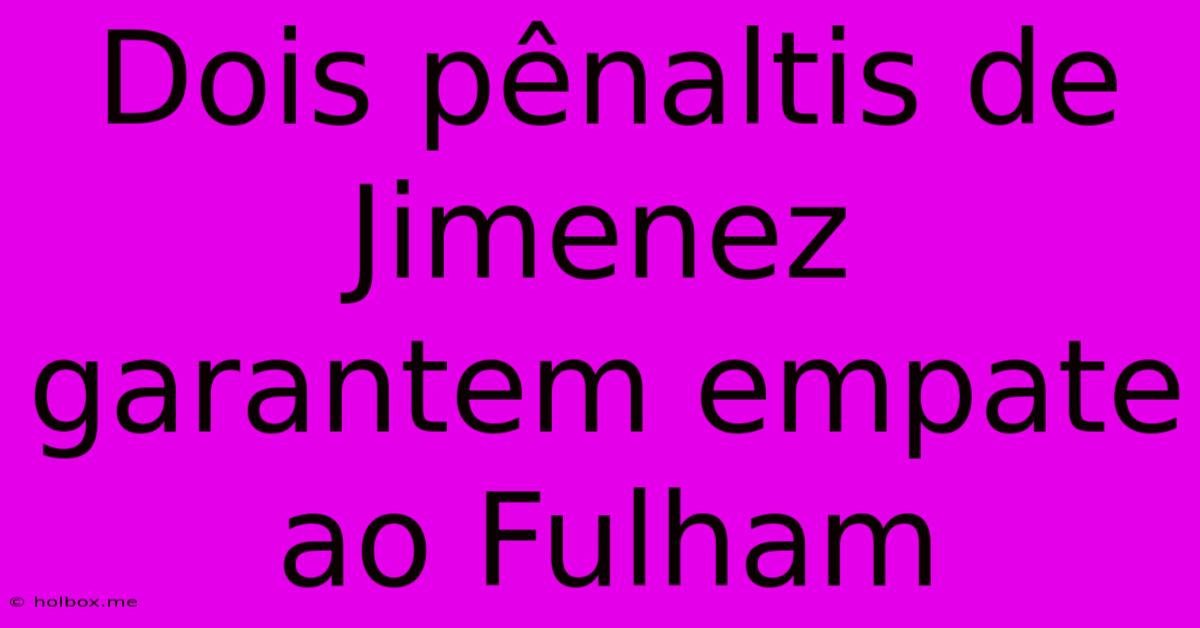 Dois pênaltis de Jimenez garantem empate ao Fulham

© holbox.me